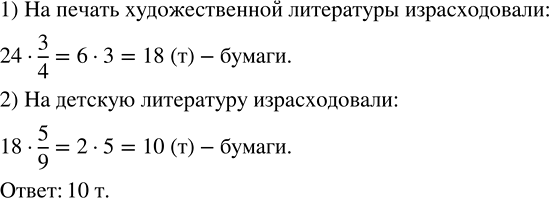 1) На печать художественной литературы израсходовали:

$24 \cdot \frac{3}{4} = 6 \cdot 3 = 18$ (т) – бумаги.

2) На детскую литературу израсходовали:

$18 \cdot \frac{5}{9} = 2 \cdot 5 = 10$ (т) – бумаги.

Ответ: 10 т.